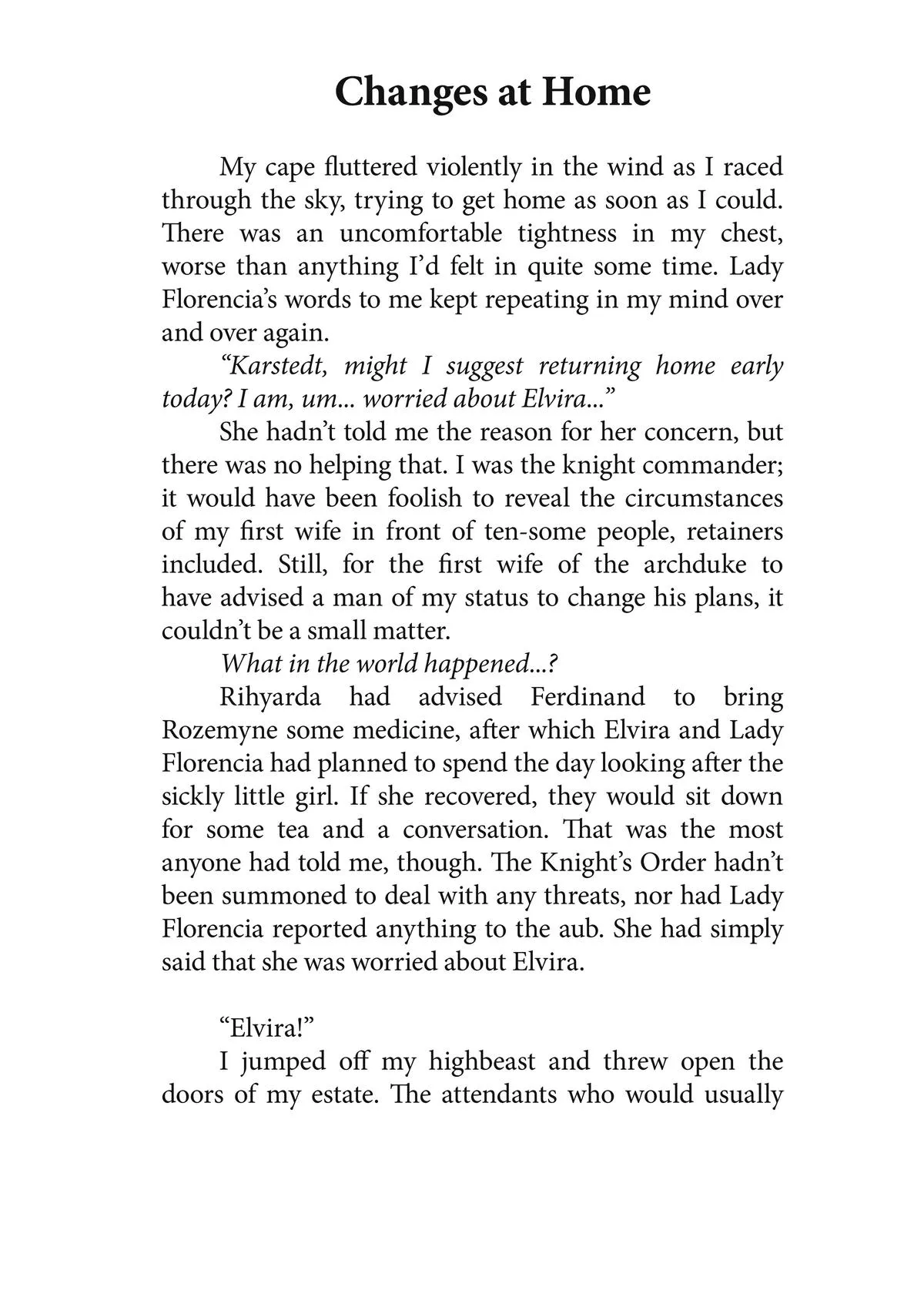 Changes at Home

My cape fluttered violently in the wind as I raced through the sky, trying to get home as soon as I could. There was an uncomfortable tightness in my chest, worse than anything I'd felt in quite some time. Lady Florencia's words to me kept repeating in my mind over and over again.

"Karstedt, might I suggest returning home early today? I am, um... worried about Elvira..."

She hadn't told me the reason for her concern, but there was no helping that. I was the knight commander; it would have been foolish to reveal the circumstances of my first wife in front of ten-some people, retainers included. Still, for the first wife of the archduke to have advised a man of my status to change his plans, it couldn't be a small matter.

What in the world happened...?

Rihyarda had advised Ferdinand to bring Rozemyne some medicine, after which Elvira and Lady Florencia had planned to spend the day looking after the sickly little girl. If she recovered, they would sit down for some tea and a conversation. That was the most anyone had told me, though. The Knight's Order hadn't been summoned to deal with any threats, nor had Lady Florencia reported anything to the aub. She had simply said that she was worried about Elvira.

"Elvira!"

I jumped off my highbeast and threw open the doors of my estate. The attendants who would usually